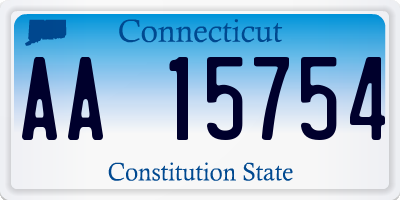 Connecticut

AA 15754

Constitution State